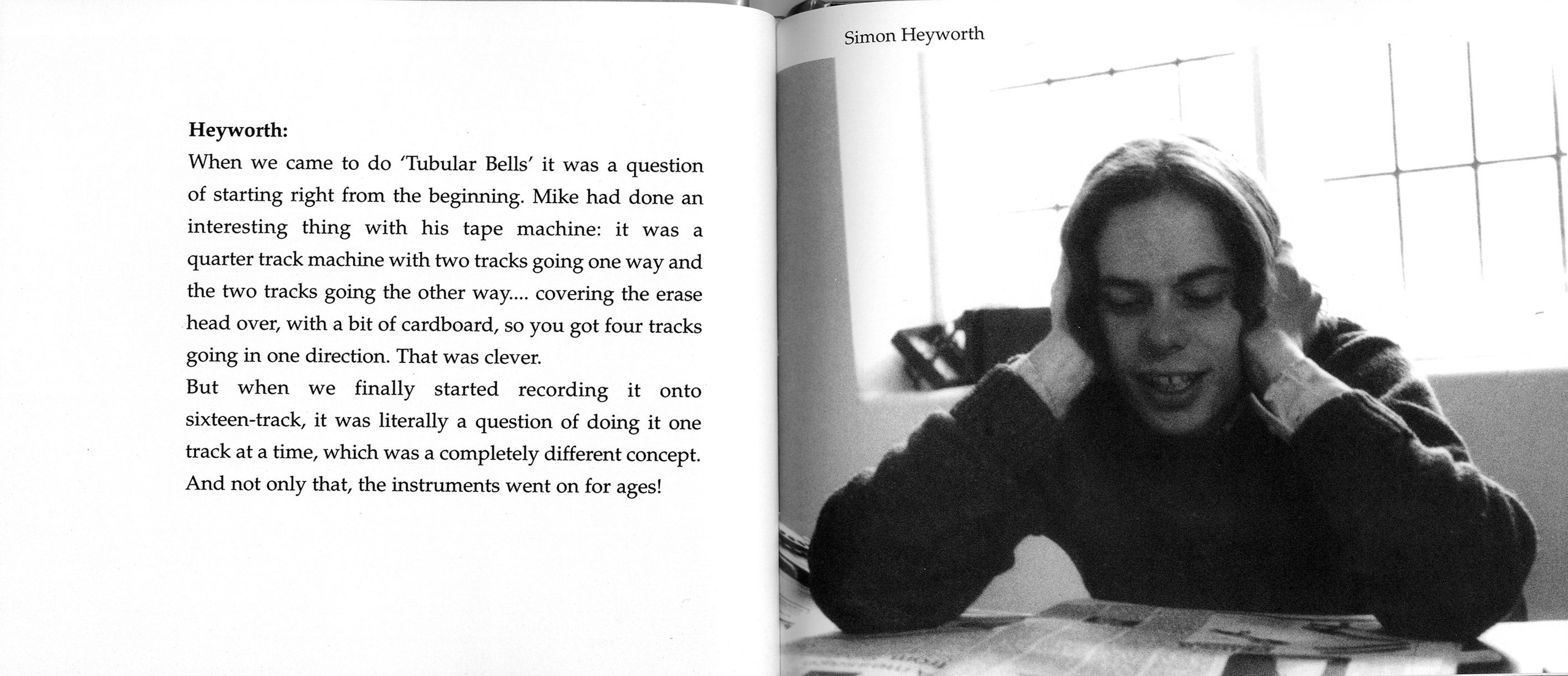 Heyworth:
When we came to do 'Tubular Bells' it was a question of starting right from the beginning. Mike had done an interesting thing with his tape machine: it was a quarter track machine with two tracks going one way and the two tracks going the other way.... covering the erase head over, with a bit of cardboard, so you got four tracks going in one direction. That was clever.
But when we finally started recording it onto sixteen-track, it was literally a question of doing it one track at a time, which was a completely different concept. And not only that, the instruments went on for ages!

Simon Heyworth